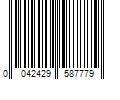 0 042429 587779